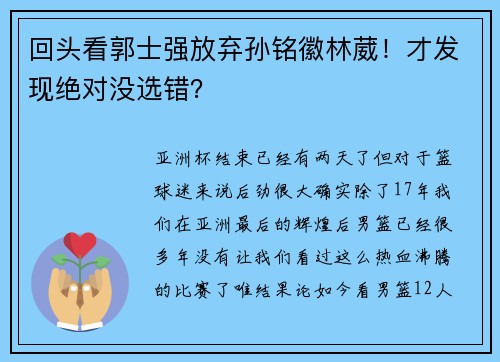 回头看郭士强放弃孙铭徽林葳！才发现绝对没选错？

亚洲杯结束已经有两天了但对于篮球迷来说后劲很大确实除了17年我们在亚洲最后的辉煌后男篮已经很多年没有让我们看过这么热血沸腾的比赛了唯结果论如今看男篮12人